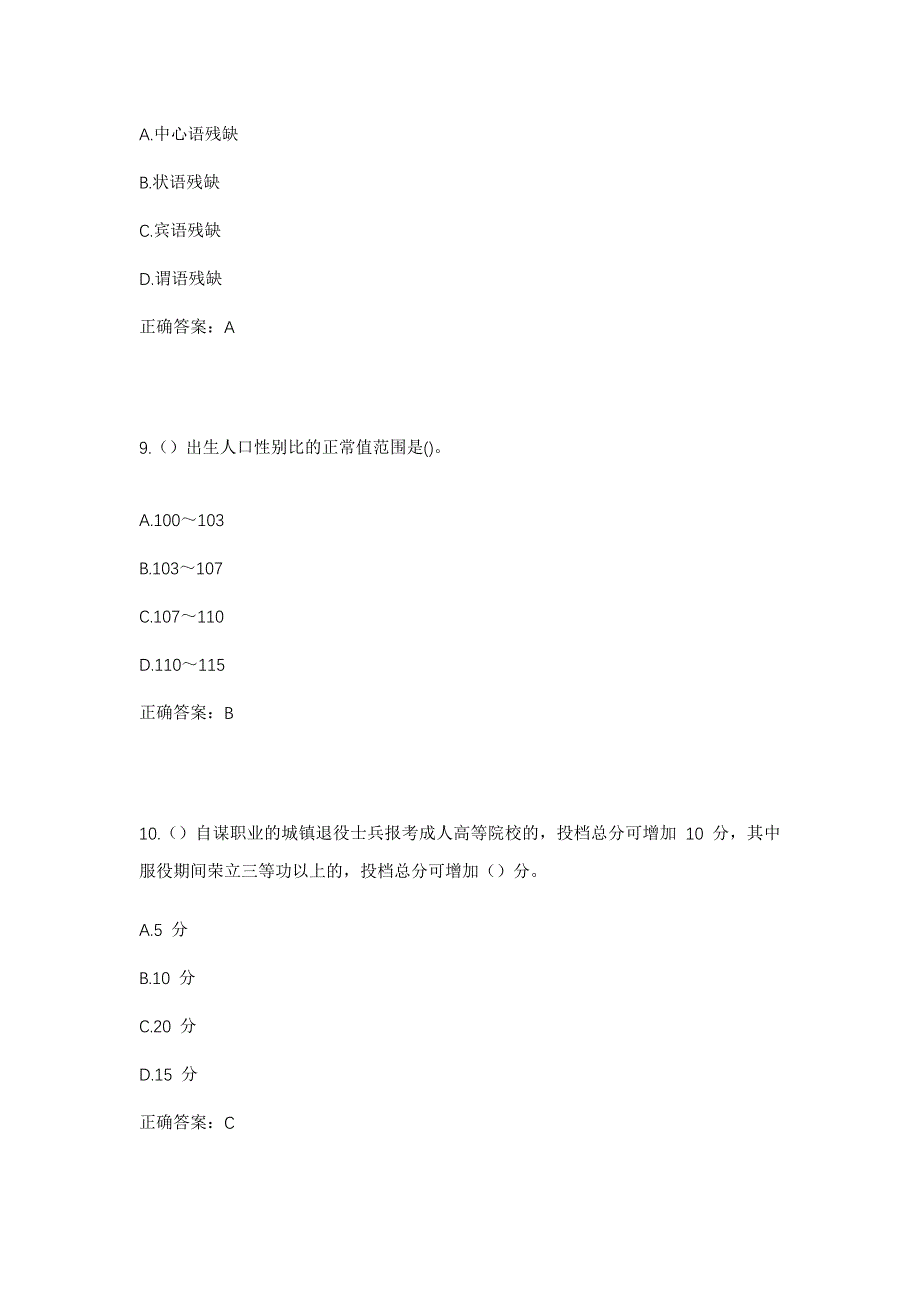 A.中心语残缺

B.状语残缺

C.宾语残缺

D.谓语残缺

正确答案：A

9.（）出生人口性别比的正常值范围是()。

A.100～103

B.103～107

C.107～110

D.110～115

正确答案：B

10.（）自谋职业的城镇退役士兵报考成人高等院校的，投档总分可增加 10 分，其中服役期间荣立三等功以上的，投档总分可增加（）分。

A.5 分

B.10 分

C.20 分

D.15 分

正确答案：C